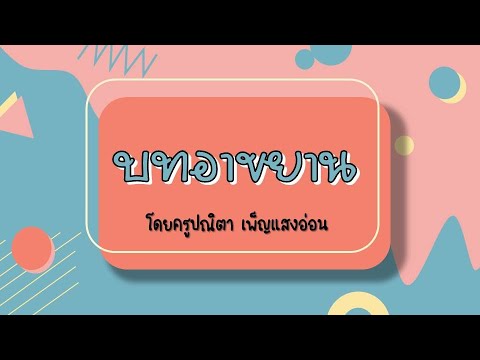 บทอาขยาน

โดยครูปณิตา เพ็ญแสงอ่อน